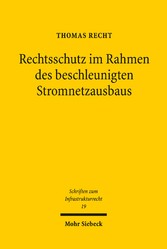 THOMAS RECHT

Rechtsschutz im Rahmen des beschleunigten Stromnetzausbaus

Schriften zum Infrastrukturrecht 19

Mohr Siebeck